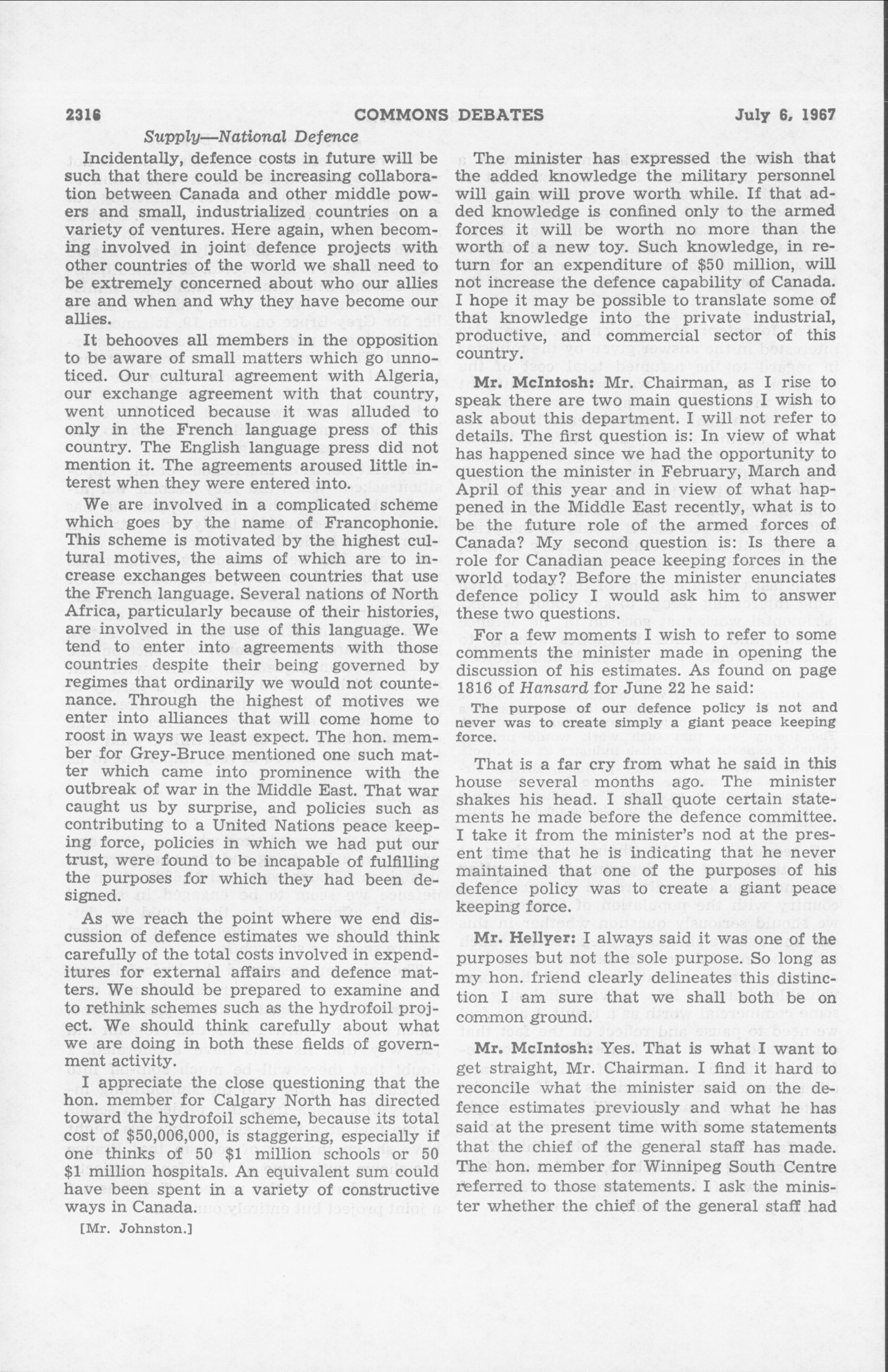 2316 COMMONS DEBATES July 6, 1967

Supply—National Defence

Incidentally, defence costs in future will be such that there could be increasing collaboration between Canada and other middle powers and small, industrialized countries on a variety of ventures. Here again, when becoming involved in joint defence projects with other countries of the world we shall need to be extremely concerned about who our allies are and when and why they have become our allies.

It behooves all members in the opposition to be aware of small matters which go unnoticed. Our cultural agreement with Algeria, our exchange agreement with that country, went unnoticed because it was alluded to only in the French language press of this country. The English language press did not mention it. The agreements aroused little interest when they were entered into.

We are involved in a complicated scheme which goes by the name of Francophonie. This scheme is motivated by the highest cultural motives, the aims of which are to increase exchanges between countries that use the French language. Several nations of North Africa, particularly because of their histories, are involved in the use of this language. We tend to enter into agreements with those countries despite their being governed by regimes that ordinarily we would not countenance. Through the highest of motives we enter into alliances that will come home to roost in ways we least expect. The hon. member for Grey-Bruce mentioned one such matter which came into prominence with the outbreak of war in the Middle East. That war caught us by surprise, and policies such as contributing to a United Nations peace keeping force, policies in which we had put our trust, were found to be incapable of fulfilling the purposes for which they had been designed.

As we reach the point where we end discussion of defence estimates we should think carefully of the total costs involved in expenditures for external affairs and defence matters. We should be prepared to examine and to rethink schemes such as the hydrofoil project. We should think carefully about what we are doing in both these fields of government activity.

I appreciate the close questioning that the hon. member for Calgary North has directed toward the hydrofoil scheme, because its total cost of $50,006,000, is staggering, especially if one thinks of 50 $1 million schools or 50 $1 million hospitals. An equivalent sum could have been spent in a variety of constructive ways in Canada.

[Mr. Johnston.]

The minister has expressed the wish that the added knowledge the military personnel will gain will prove worth while. If that added knowledge is confined only to the armed forces it will be worth no more than the worth of a new toy. Such knowledge, in return for an expenditure of $50 million, will not increase the defence capability of Canada. I hope it may be possible to translate some of that knowledge into the private industrial, productive, and commercial sector of this country.

Mr. McIntosh: Mr. Chairman, as I rise to speak there are two main questions I wish to ask about this department. I will not refer to details. The first question is: In view of what has happened since we had the opportunity to question the minister in February, March and April of this year and in view of what happened in the Middle East recently, what is to be the future role of the armed forces of Canada? My second question is: Is there a role for Canadian peace keeping forces in the world today? Before the minister enunciates defence policy I would ask him to answer these two questions.

For a few moments I wish to refer to some comments the minister made in opening the discussion of his estimates. As found on page 1816 of Hansard for June 22 he said:

The purpose of our defence policy is not and never was to create simply a giant peace keeping force.

That is a far cry from what he said in this house several months ago. The minister shakes his head. I shall quote certain statements he made before the defence committee. I take it from the minister's nod at the present time that he is indicating that he never maintained that one of the purposes of his defence policy was to create a giant peace keeping force.

Mr. Hellyer: I always said it was one of the purposes but not the sole purpose. So long as my hon. friend clearly delineates this distinction I am sure that we shall both be on common ground.

Mr. McIntosh: Yes. That is what I want to get straight, Mr. Chairman. I find it hard to reconcile what the minister said on the defence estimates previously and what he has said at the present time with some statements that the chief of the general staff has made. The hon. member for Winnipeg South Centre referred to those statements. I ask the minister whether the chief of the general staff had